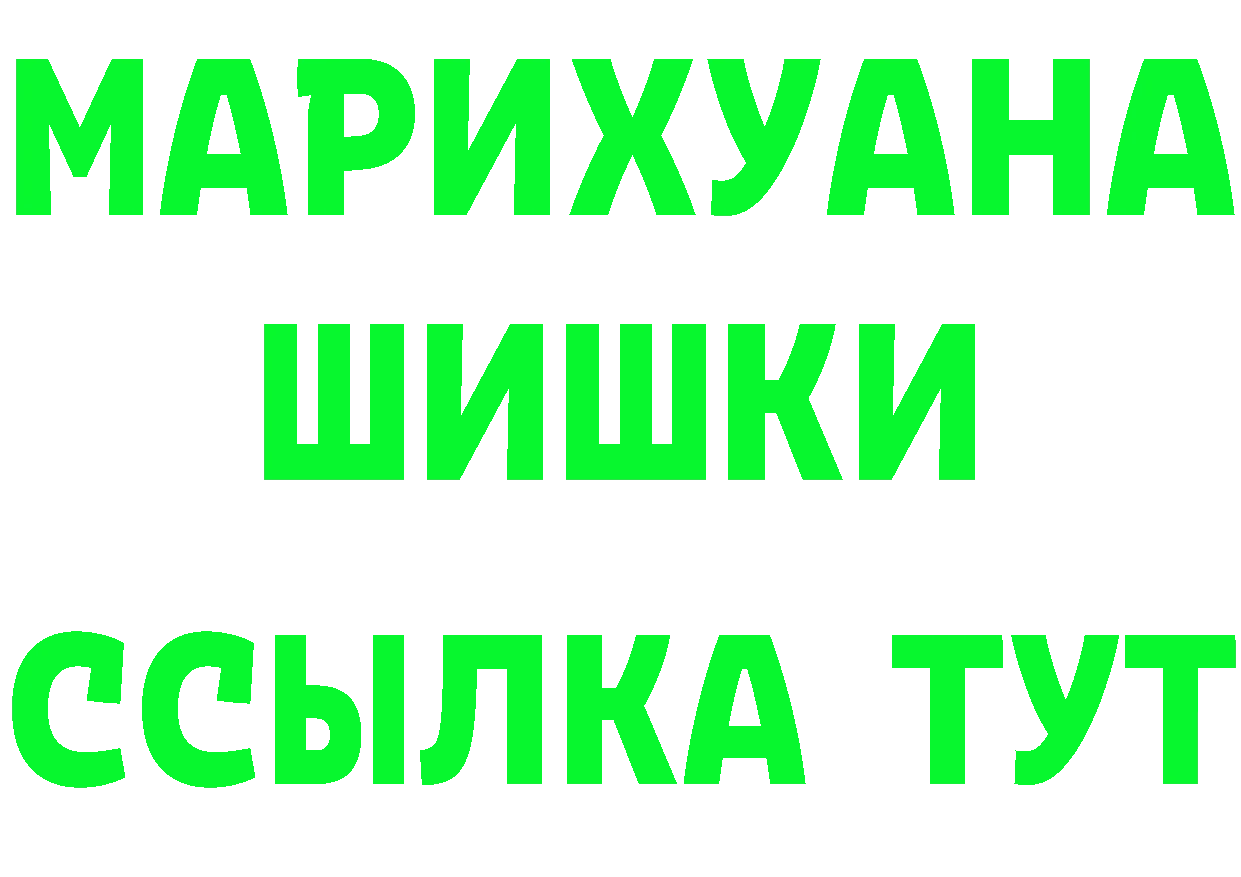 МАРИХУАНА
ШИШКИ
ССЫЛКА ТУТ